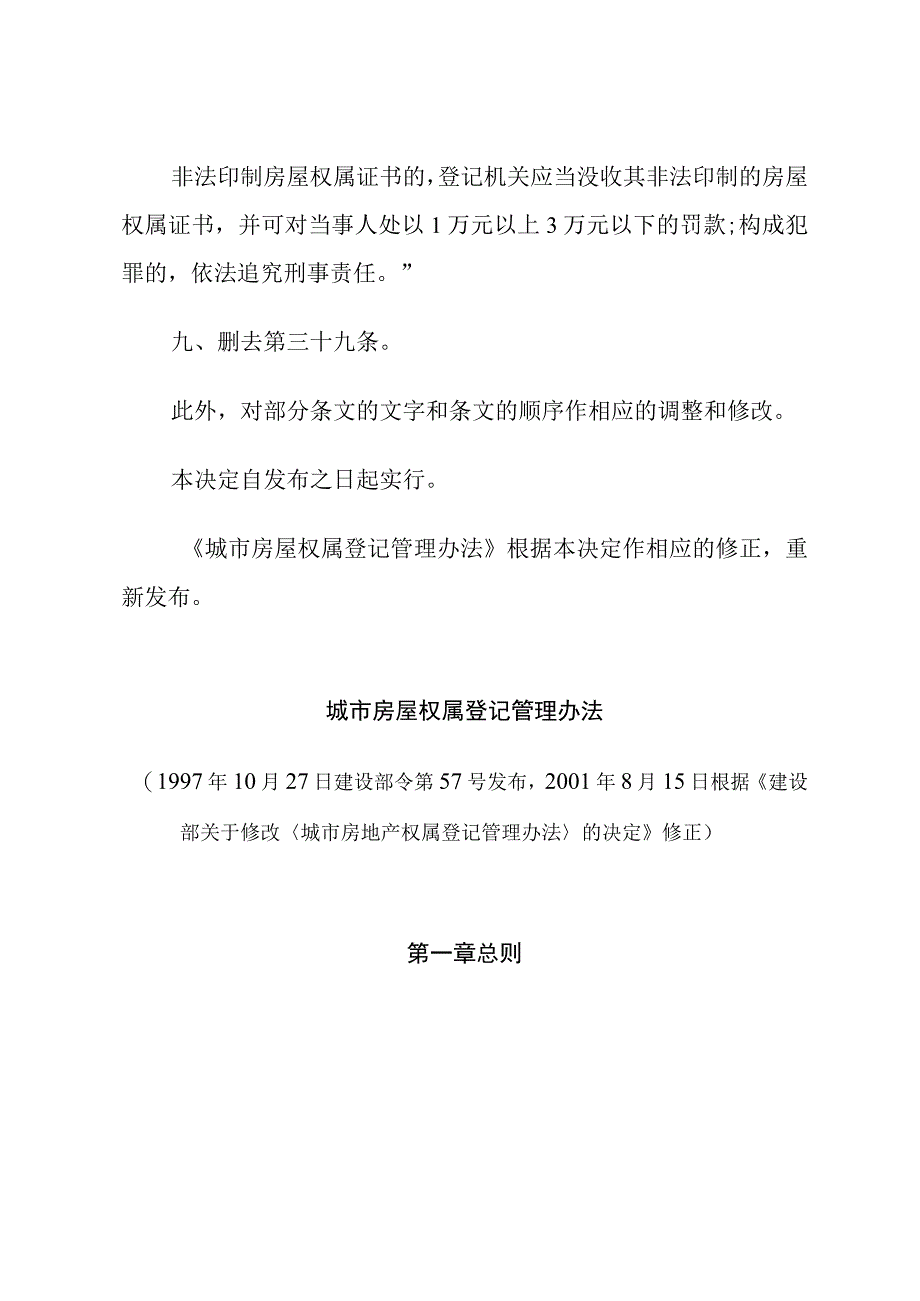 非法印制房屋权属证书的，登记机关应当没收其非法印制的房屋权属证书，并可对当事人处以1万元以上3万元以下的罚款；构成犯罪的，依法追究刑事责任。”

九、删去第三十九条。

此外，对部分条文的文字和条文的顺序作相应的调整和修改。

本决定自发布之日起实行。

《城市房屋权属登记管理办法》根据本决定作相应的修正，重新发布。

城市房屋权属登记管理办法

（1997年10月27日建设部令第57号发布，2001年8月15日根据《建设部关于修改〈城市房地产权属登记管理办法〉的决定》修正）

第一章总则